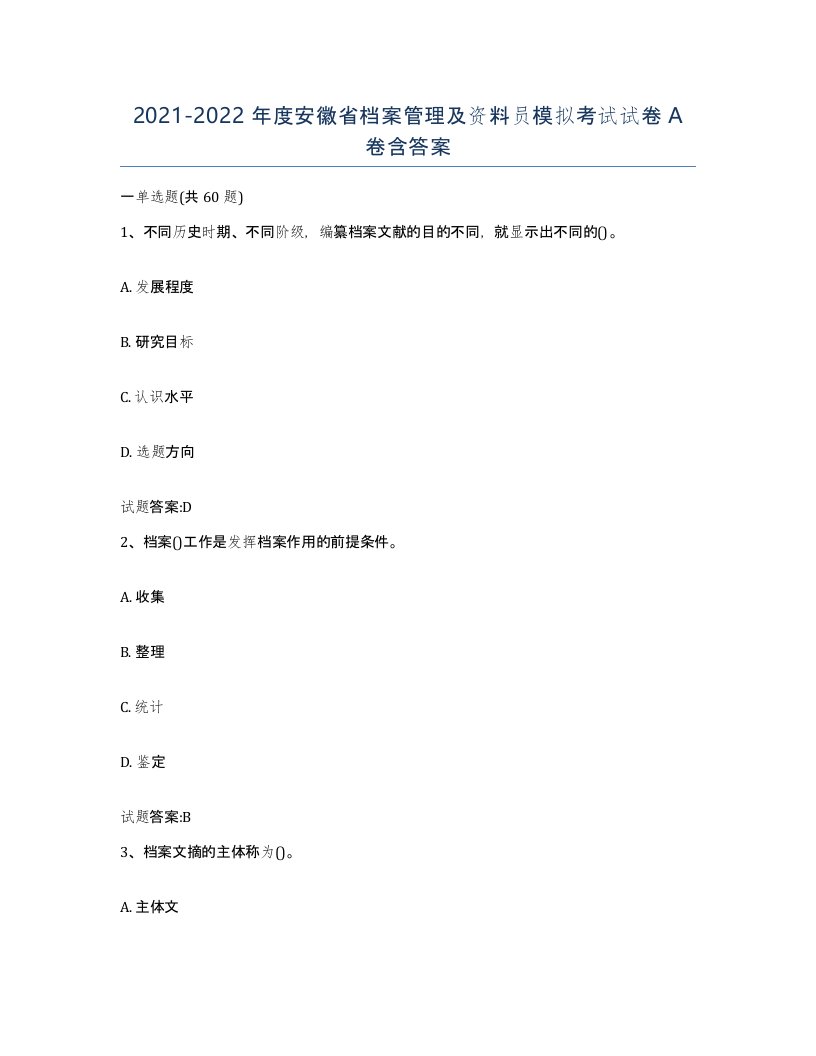 2021-2022年度安徽省档案管理及资料员模拟考试试卷A卷含答案

一单选题(共60题)

1、不同历史时期、不同阶级，编纂档案文献的目的不同，就显示出不同的()。

A. 发展程度

B. 研究目标

C. 认识水平

D. 选题方向

试题答案:D

2、档案()工作是发挥档案作用的前提条件。

A. 收集

B. 整理

C. 统计

D. 鉴定

试题答案:B

3、档案文摘的主体称为()。

A. 主体文